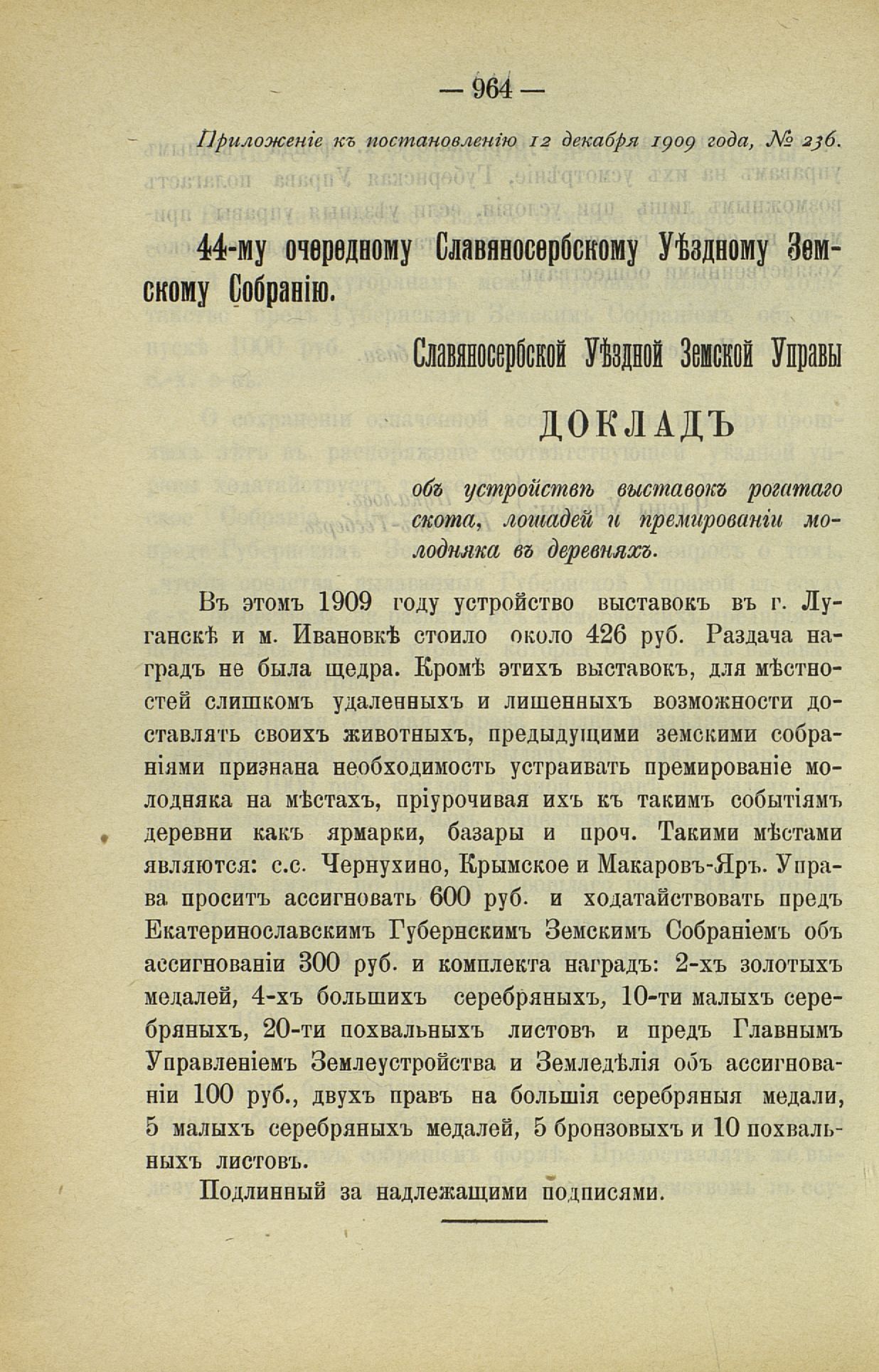 — 964 —

Приложеніе къ постановленію 12 декабря 1909 года, № 236.

44-му очередному Славяносербскому Уѣздному Земскому Собранію.

Славяносербской Уѣздной Земской Управы

ДОКЛАДЪ

объ устройствѣ выставокъ рогатаго скота, лошадей и премированіи молодняка въ деревняхъ.

Въ этомъ 1909 году устройство выставокъ въ г. Луганскѣ и м. Ивановкѣ стоило около 426 руб. Раздача наградъ не была щедра. Кромѣ этихъ выставокъ, для мѣстностей слишкомъ удаленныхъ и лишенныхъ возможности доставлять своихъ животныхъ, предыдущими земскими собраніями признана необходимость устраивать премированіе молодняка на мѣстахъ, пріурочивая ихъ къ такимъ событіямъ деревни какъ ярмарки, базары и проч. Такими мѣстами являются: с.с. Чернухино, Крымское и Макаровъ-Яръ. Управа проситъ ассигновать 600 руб. и ходатайствовать предъ Екатеринославскимъ Губернскимъ Земскимъ Собраніемъ объ ассигнованіи 300 руб. и комплекта наградъ: 2-хъ золотыхъ медалей, 4-хъ большихъ серебряныхъ, 10-ти малыхъ серебряныхъ, 20-ти похвальныхъ листовъ и предъ Главнымъ Управленіемъ Землеустройства и Земледѣлія объ ассигнованіи 100 руб., двухъ правъ на большія серебряныя медали, 5 малыхъ серебряныхъ медалей, 5 бронзовыхъ и 10 похвальныхъ листовъ.

Подлинный за надлежащими подписями.